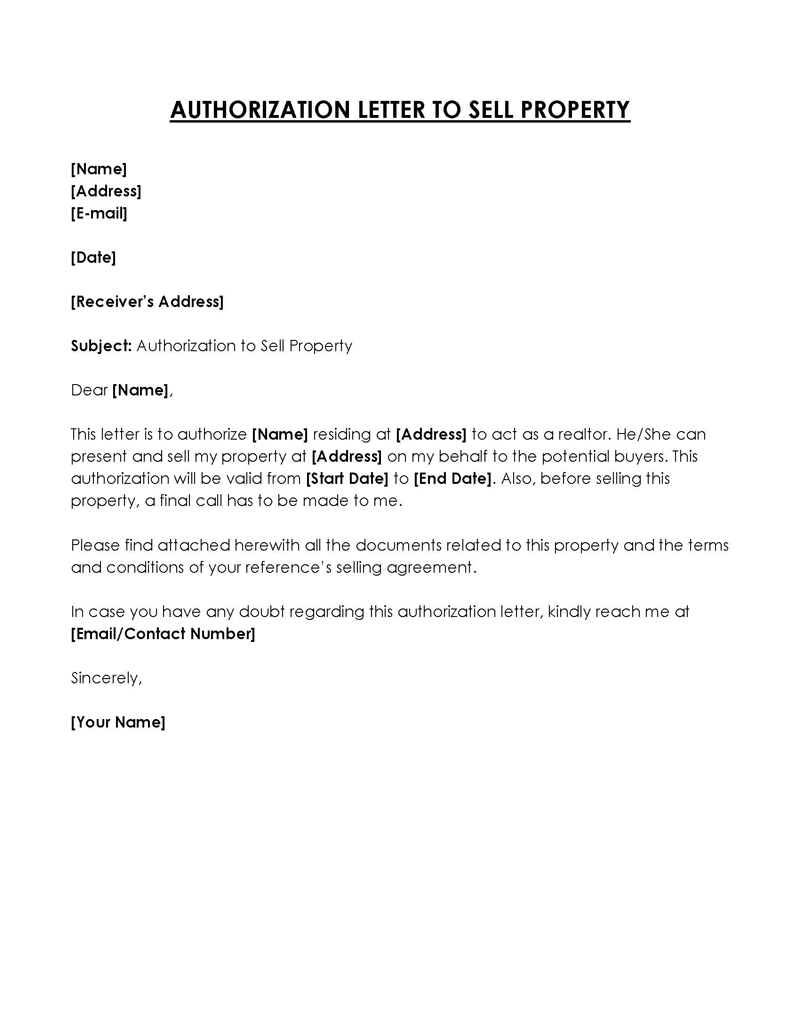 AUTHORIZATION LETTER TO SELL PROPERTY

[Name]
[Address]
[E-mail]

[Date]

[Receiver's Address]

Subject: Authorization to Sell Property

Dear [Name],

This letter is to authorize [Name] residing at [Address] to act as a realtor. He/She can present and sell my property at [Address] on my behalf to the potential buyers. This authorization will be valid from [Start Date] to [End Date]. Also, before selling this property, a final call has to be made to me.

Please find attached herewith all the documents related to this property and the terms and conditions of your reference's selling agreement.

In case you have any doubt regarding this authorization letter, kindly reach me at [Email/Contact Number]

Sincerely,

[Your Name]